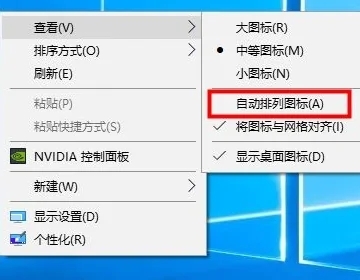 查看(V)
排序方式(O)
刷新(E)
粘贴(P)
粘贴快捷方式(S)
NVIDIA 控制面板
新建(W)
显示设置(D)
个性化(R)

大图标(R)
中等图标(M)
小图标(N)
自动排列图标(A)
将图标与网格对齐(I)
显示桌面图标(D)